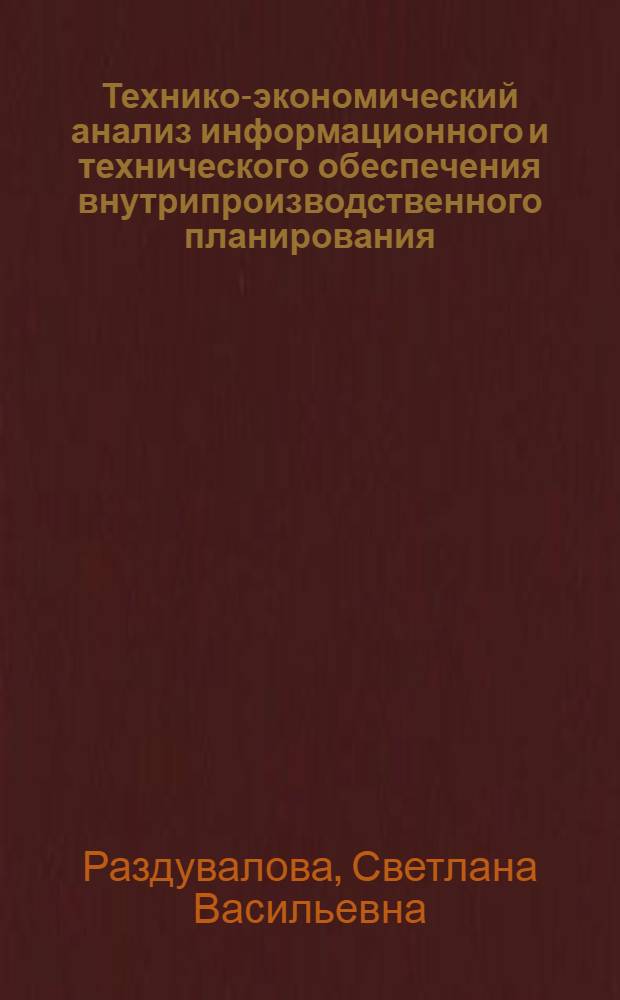 Технико-экономический анализ информационного и технического обеспечения внутрипроизводственного планирования

Раздувалова, Светлана Васильевна